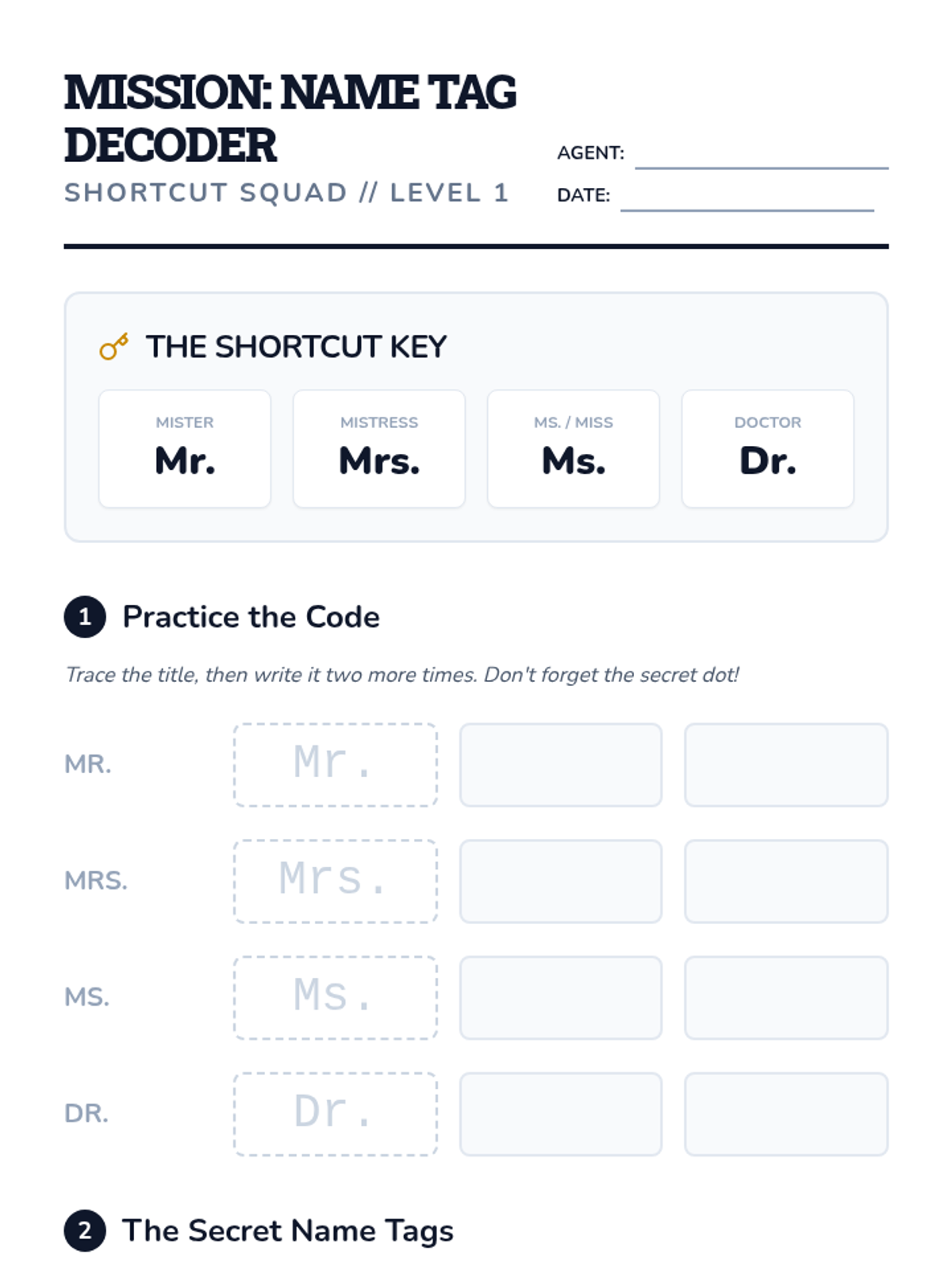 MISSION: NAME TAG DECODER

SHORTCUT SQUAD // LEVEL 1

AGENT: ____

DATE: ____

THE SHORTCUT KEY

MISTER
Mr.

MISTRESS
Mrs.

MS. / MISS
Ms.

DOCTOR
Dr.

1 Practice the Code

Trace the title, then write it two more times. Don't forget the secret dot!

MR. Mr.

MRS. Mrs.

MS. Ms.

DR. Dr.

2 The Secret Name Tags